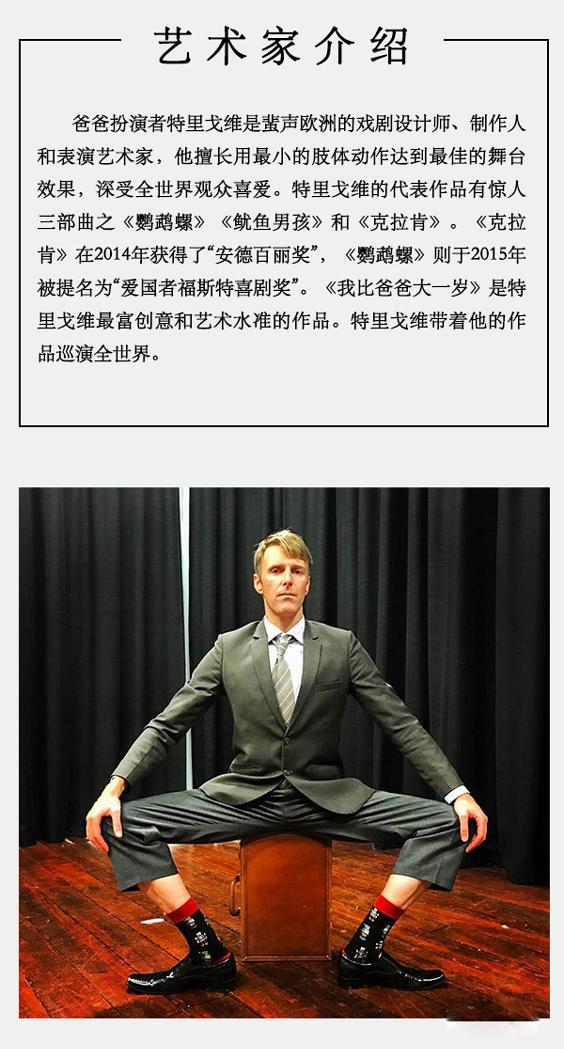 艺术家介绍

爸爸扮演者特里戈维是蜚声欧洲的戏剧设计师、制作人和表演艺术家，他擅长用最小的肢体动作达到最佳的舞台效果，深受全世界观众喜爱。特里戈维的代表作品有惊人三部曲之《鹦鹉螺》《鱿鱼男孩》和《克拉肯》。《克拉肯》在2014年获得了“安德百丽奖”，《鹦鹉螺》则于2015年被提名为“爱国者福斯特喜剧奖”。《我比爸爸大一岁》是特里戈维最富创意和艺术水准的作品。特里戈维带着他的作品巡演全世界。